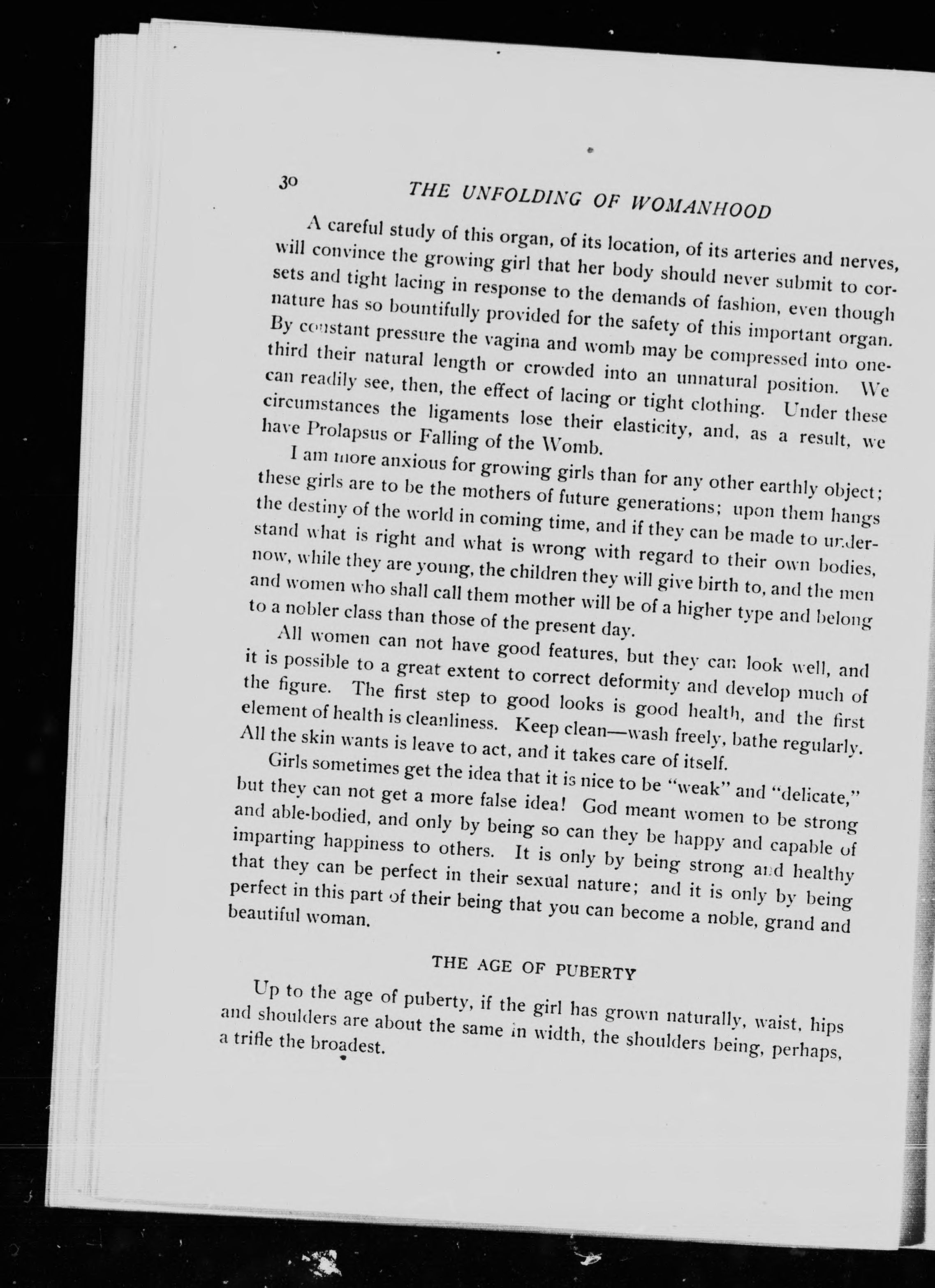 30 THE UNFOLDING OF WOMANHOOD

A careful study of this organ, of its location, of its arteries and nerves, will convince the growing girl that her body should never submit to corsets and tight lacing in response to the demands of fashion, even though nature has so bountifully provided for the safety of this important organ. By constant pressure the vagina and womb may be compressed into one-third their natural length or crowded into an unnatural position. We can readily see, then, the effect of lacing or tight clothing. Under these circumstances the ligaments lose their elasticity, and, as a result, we have Prolapsus or Falling of the Womb.

I am more anxious for growing girls than for any other earthly object; these girls are to be the mothers of future generations; upon them hangs the destiny of the world in coming time, and if they can be made to understand what is right and what is wrong with regard to their own bodies, now, while they are young, the children they will give birth to, and the men and women who shall call them mother will be of a higher type and belong to a nobler class than those of the present day.

All women can not have good features, but they can look well, and it is possible to a great extent to correct deformity and develop much of the figure. The first step to good looks is good health, and the first element of health is cleanliness. Keep clean—wash freely, bathe regularly. All the skin wants is leave to act, and it takes care of itself.

Girls sometimes get the idea that it is nice to be "weak" and "delicate," but they can not get a more false idea! God meant women to be strong and able-bodied, and only by being so can they be happy and capable of imparting happiness to others. It is only by being strong and healthy that they can be perfect in their sexual nature; and it is only by being perfect in this part of their being that you can become a noble, grand and beautiful woman.

THE AGE OF PUBERTY

Up to the age of puberty, if the girl has grown naturally, waist, hips and shoulders are about the same in width, the shoulders being, perhaps, a trifle the broadest.